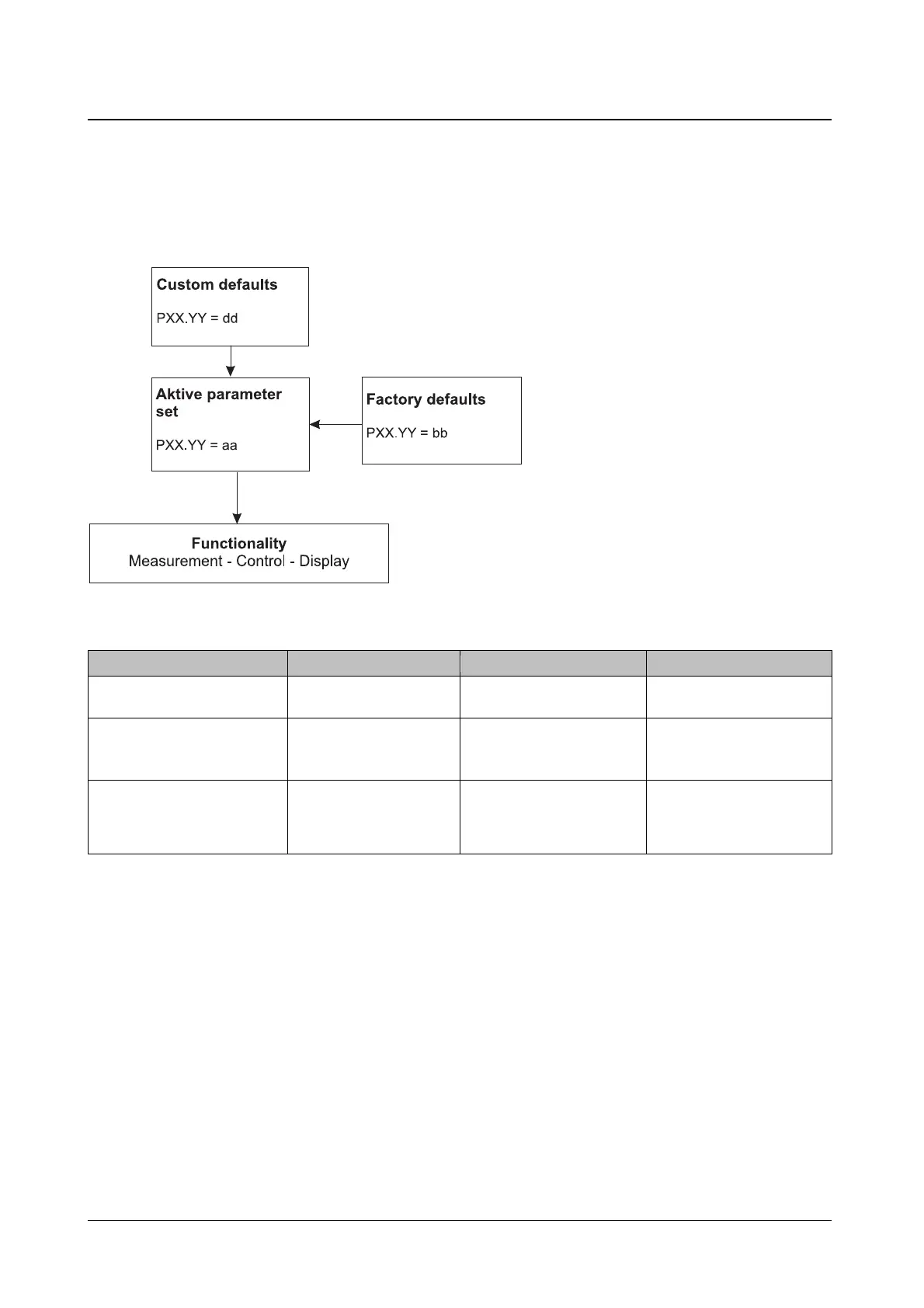 Custom defaults

PXX.YY = dd

Aktive parameter set

PXX.YY = aa

Factory defaults

PXX.YY = bb

Functionality
Measurement - Control - Display